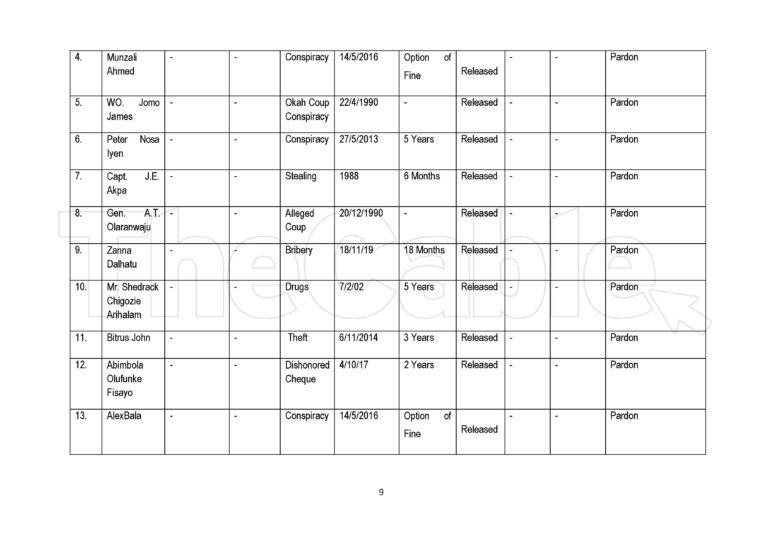 | 4. | Munzali Ahmed | - | - | Conspiracy | 14/5/2016 | Option of Fine | Released | - | - | Pardon |
|---|---|---|---|---|---|---|---|---|---|---|
| 5. | WO. Jomo James | - | - | Okah Coup Conspiracy | 22/4/1990 | - | Released | - | - | Pardon |
| 6. | Peter Nosa Iyen | - | - | Conspiracy | 27/5/2013 | 5 Years | Released | - | - | Pardon |
| 7. | Capt. J.E. Akpa | - | - | Stealing | 1988 | 6 Months | Released | - | - | Pardon |
| 8. | Gen. A.T. Olaranwaju | - | - | Alleged Coup | 20/12/1990 | - | Released | - | - | Pardon |
| 9. | Zanna Dalhatu | - | - | Bribery | 18/11/19 | 18 Months | Released | - | - | Pardon |
| 10. | Mr. Shedrack Chigozie Arihalam | - | - | Drugs | 7/2/02 | 5 Years | Released | - | - | Pardon |
| 11. | Bitrus John | - | - | Theft | 6/11/2014 | 3 Years | Released | - | - | Pardon |
| 12. | Abimbola Olufunke Fisayo | - | - | Dishonored Cheque | 4/10/17 | 2 Years | Released | - | - | Pardon |
| 13. | AlexBala | - | - | Conspiracy | 14/5/2016 | Option of Fine | Released | - | - | Pardon |

9

TheCable